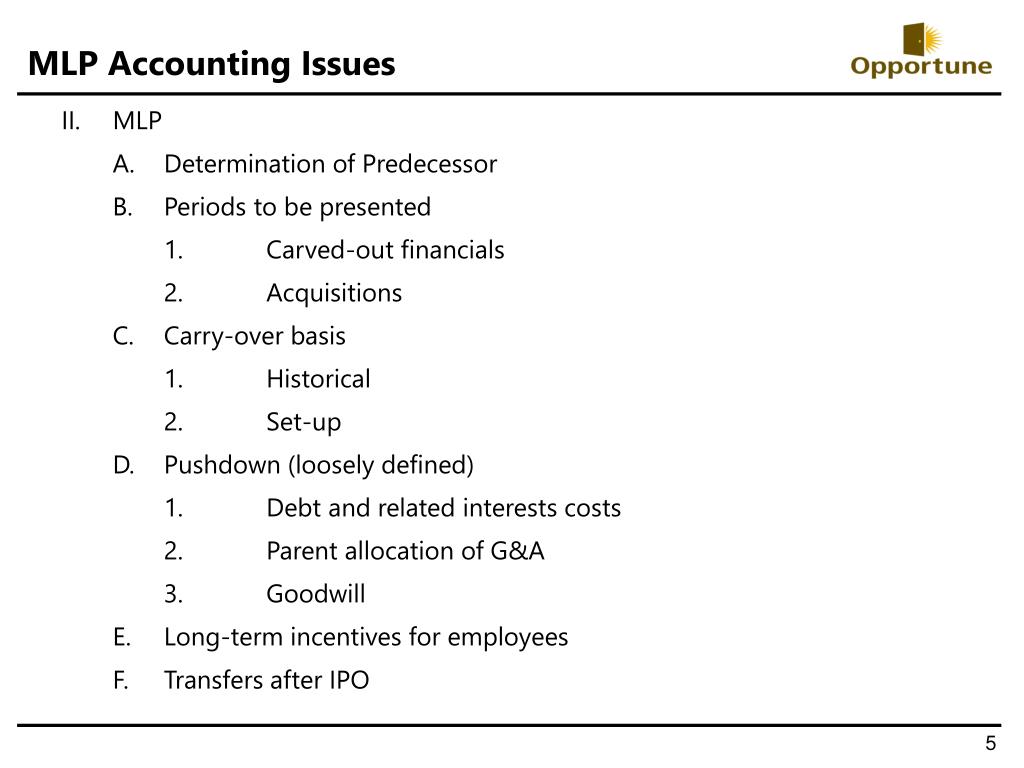 MLP Accounting Issues

Opportune

II. MLP

A. Determination of Predecessor

B. Periods to be presented

1. Carved-out financials

2. Acquisitions

C. Carry-over basis

1. Historical

2. Set-up

D. Pushdown (loosely defined)

1. Debt and related interests costs

2. Parent allocation of G&A

3. Goodwill

E. Long-term incentives for employees

F. Transfers after IPO

5